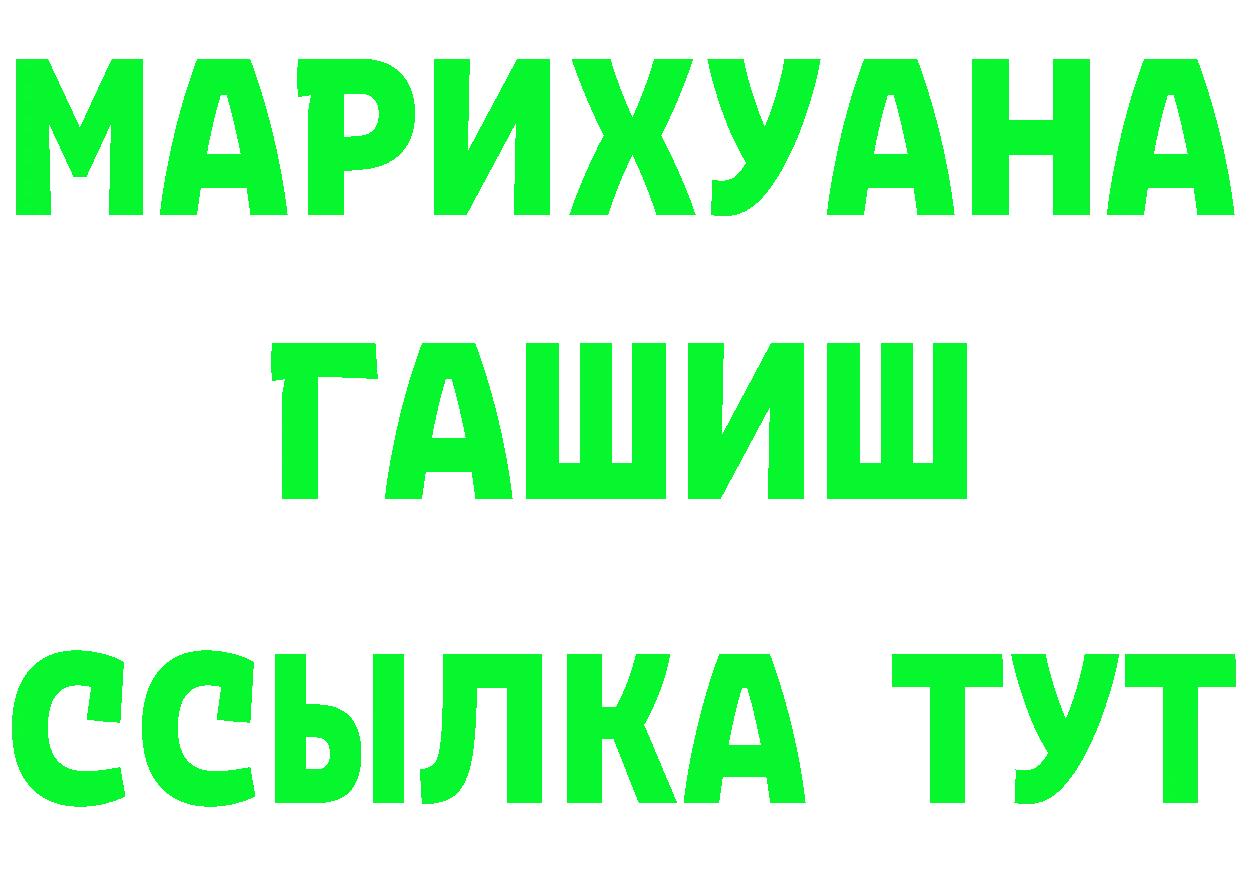 МАРИХУАНА
ГАШИШ
ССЫЛКА ТУТ